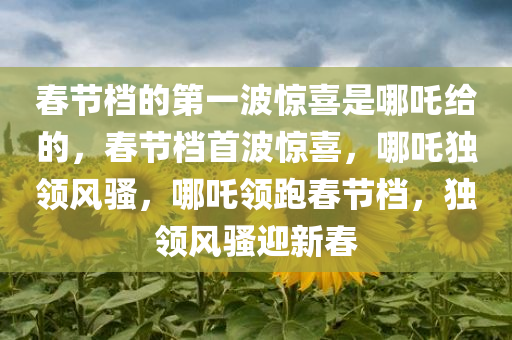 春节档的第一波惊喜是哪吒给的，春节档首波惊喜，哪吒独领风骚，哪吒领跑春节档，独领风骚迎新春